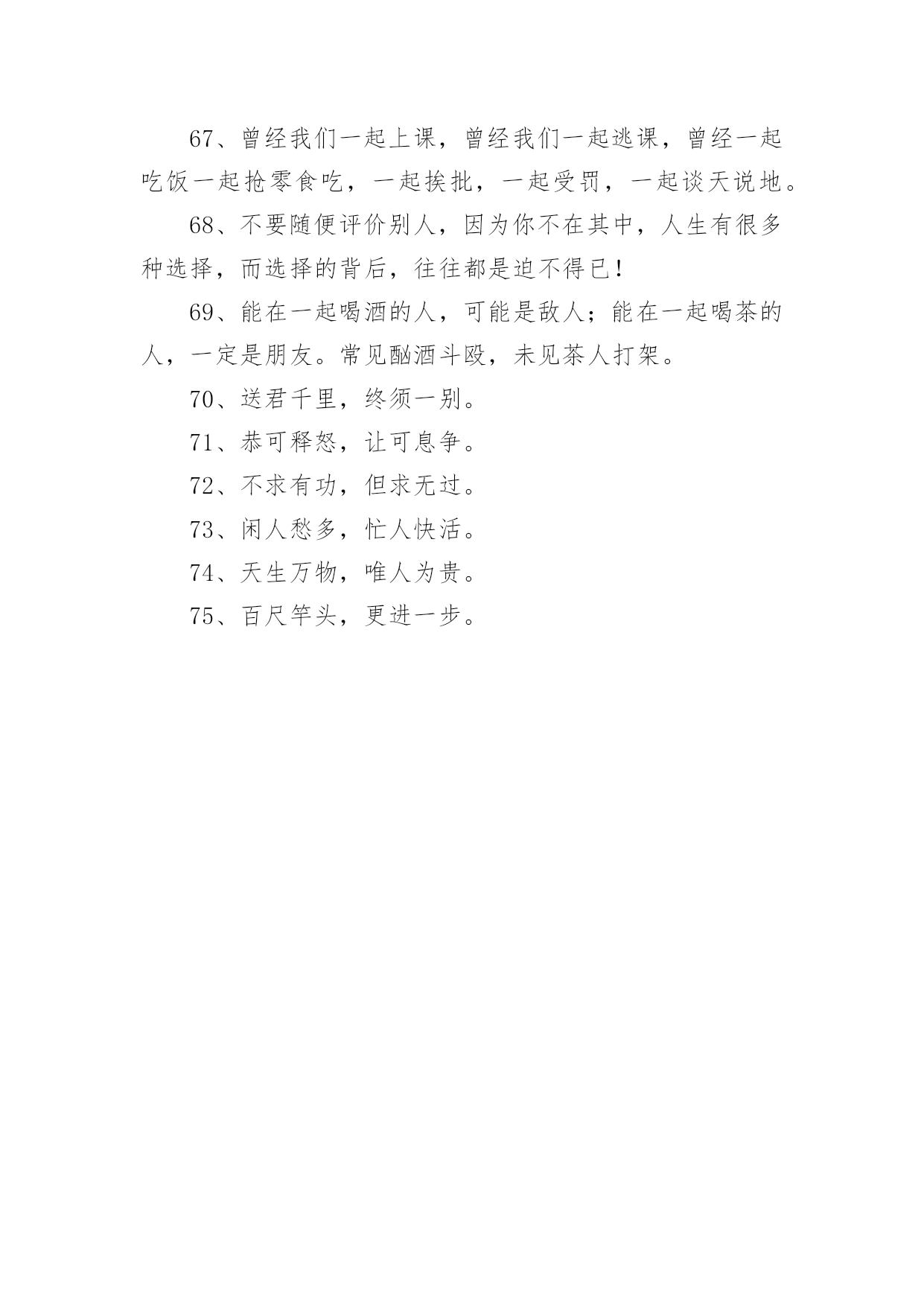 67、曾经我们一起上课，曾经我们一起逃课，曾经一起吃饭一起抢零食吃，一起挨批，一起受罚，一起谈天说地。

68、不要随便评价别人，因为你不在其中，人生有很多种选择，而选择的背后，往往都是迫不得已！

69、能在一起喝酒的人，可能是敌人；能在一起喝茶的人，一定是朋友。常见酗酒斗殴，未见茶人打架。

70、送君千里，终须一别。

71、恭可释怒，让可息争。

72、不求有功，但求无过。

73、闲人愁多，忙人快活。

74、天生万物，唯人为贵。

75、百尺竿头，更进一步。